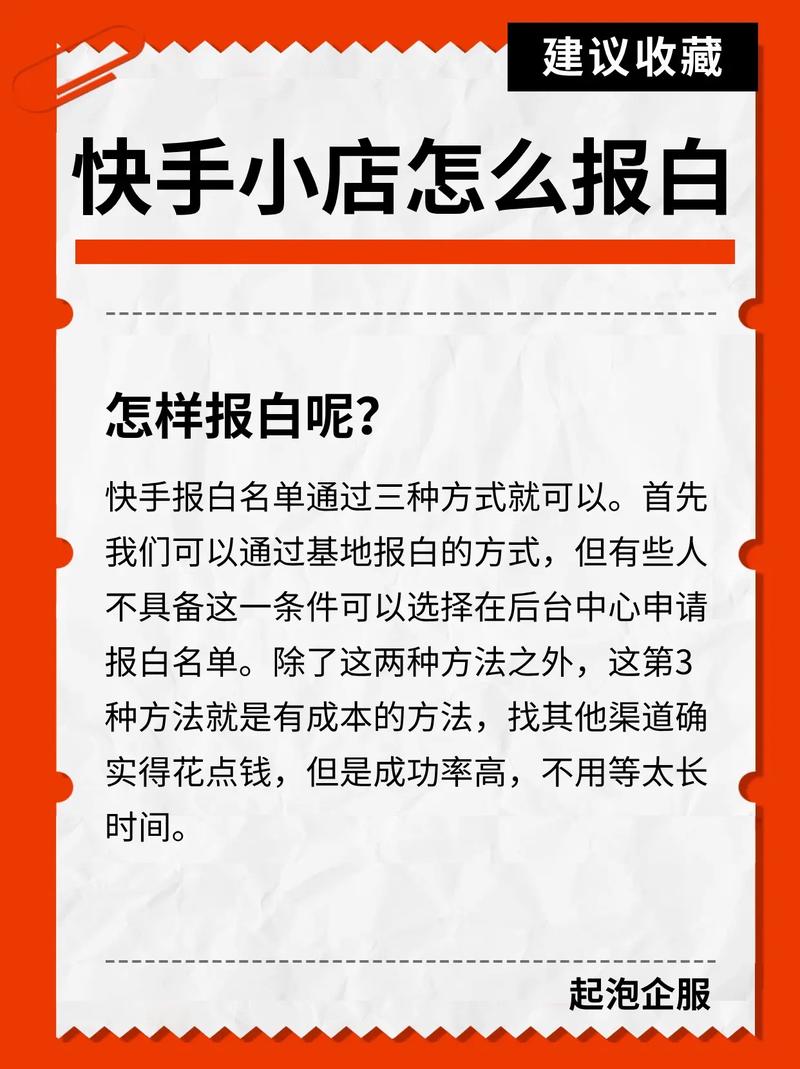 建议收藏

快手小店怎么报白

怎样报白呢?

快手报白名单通过三种方式就可以。首先我们可以通过基地报白的方式,但有些人不具备这一条件可以选择在后台中心申请报白名单。除了这两种方法之外,这第3种方法就是有成本的方法,找其他渠道确实得花点钱,但是成功率高,不用等太长时间。

起泡企服